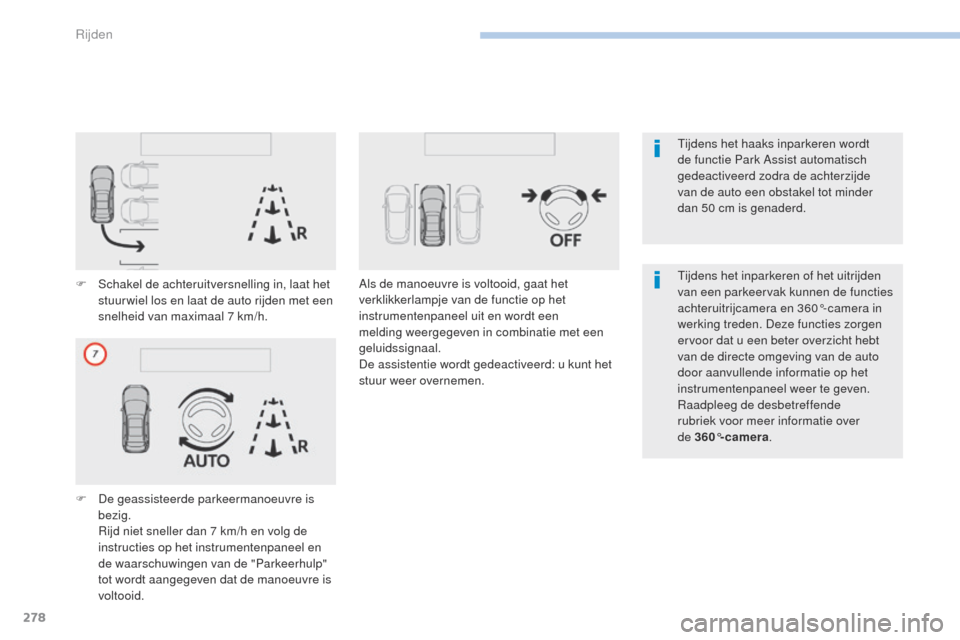 Rijden

R

F Schakel de achteruitversnelling in, laat het stuurwiel los en laat de auto rijden met een snelheid van maximaal 7 km/h.

7

AUTO

R

F De geassisteerde parkeermanoeuvre is bezig.
Rijd niet sneller dan 7 km/h en volg de instructies op het instrumentenpaneel en de waarschuwingen van de "Parkeerhulp" tot wordt aangegeven dat de manoeuvre is voltooid.

OFF

Als de manoeuvre is voltooid, gaat het verklikkerlampje van de functie op het instrumentenpaneel uit en wordt een melding weergegeven in combinatie met een geluidssignaal.
De assistentie wordt gedeactiveerd: u kunt het stuur weer overnemen.

Tijdens het haaks inparkeren wordt de functie Park Assist automatisch gedeactiveerd zodra de achterzijde van de auto een obstakel tot minder dan 50 cm is genaderd.

Tijdens het inparkeren of het uitrijden van een parkeervak kunnen de functies achteruitrijcamera en 360°-camera in werking treden. Deze functies zorgen ervoor dat u een beter overzicht hebt van de directe omgeving van de auto door aanvullende informatie op het instrumentenpaneel weer te geven.
Raadpleeg de desbetreffende rubriek voor meer informatie over de 360°-camera.

278

carmanualsonline.info